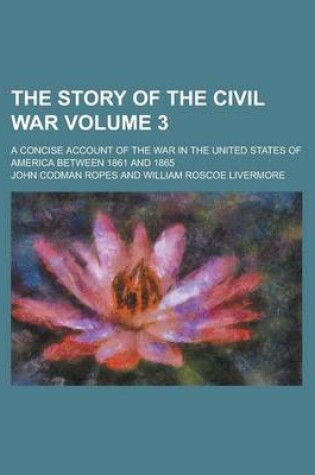 THE STORY OF THE CIVIL WAR VOLUME 3

A CONCISE ACCOUNT OF THE WAR IN THE UNITED STATES OF AMERICA BETWEEN 1861 AND 1865

JOHN CODMAN ROPES AND WILLIAM ROSCOE LIVERMORE